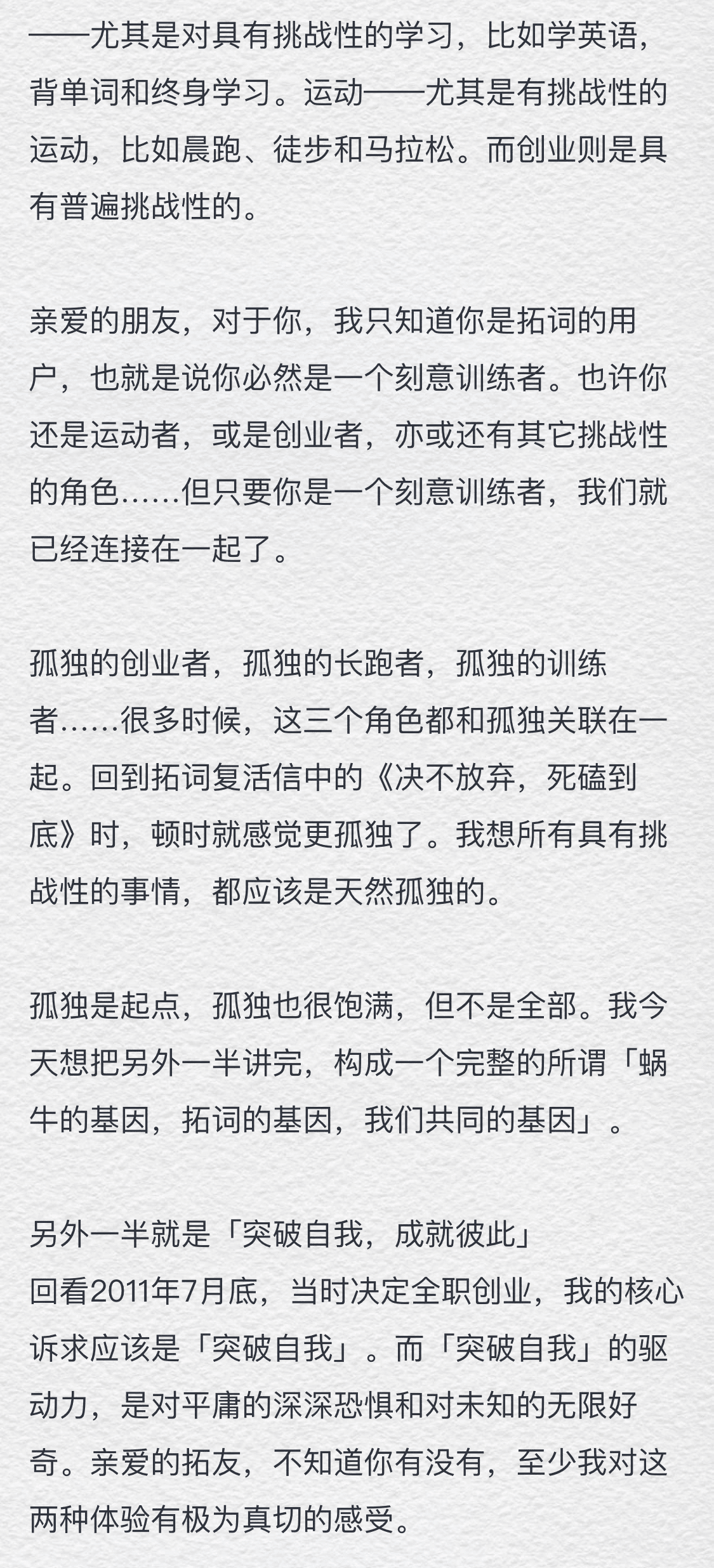 ——尤其是对具有挑战性的学习，比如学英语，背单词和终身学习。运动——尤其是有挑战性的运动，比如晨跑、徒步和马拉松。而创业则是具有普遍挑战性的。

亲爱的朋友，对于你，我只知道你是拓词的用户，也就是说你必然是一个刻意训练者。也许你还是运动者，或是创业者，亦或还有其它挑战性的角色……但只要你是一个刻意训练者，我们就已经连接在一起了。

孤独的创业者，孤独的长跑者，孤独的训练者……很多时候，这三个角色都和孤独关联在一起。回到拓词复活信中的《决不放弃，死磕到底》时，顿时就感觉更孤独了。我想所有具有挑战性的事情，都应该是天然孤独的。

孤独是起点，孤独也很饱满，但不是全部。我今天想把另外一半讲完，构成一个完整的所谓「蜗牛的基因，拓词的基因，我们共同的基因」。

另外一半就是「突破自我，成就彼此」
回看2011年7月底，当时决定全职创业，我的核心诉求应该是「突破自我」。而「突破自我」的驱动力，是对平庸的深深恐惧和对未知的无限好奇。亲爱的拓友，不知道你有没有，至少我对这两种体验有极为真切的感受。